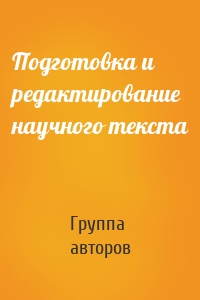 Подготовка и редактирование научного текста

Группа авторов